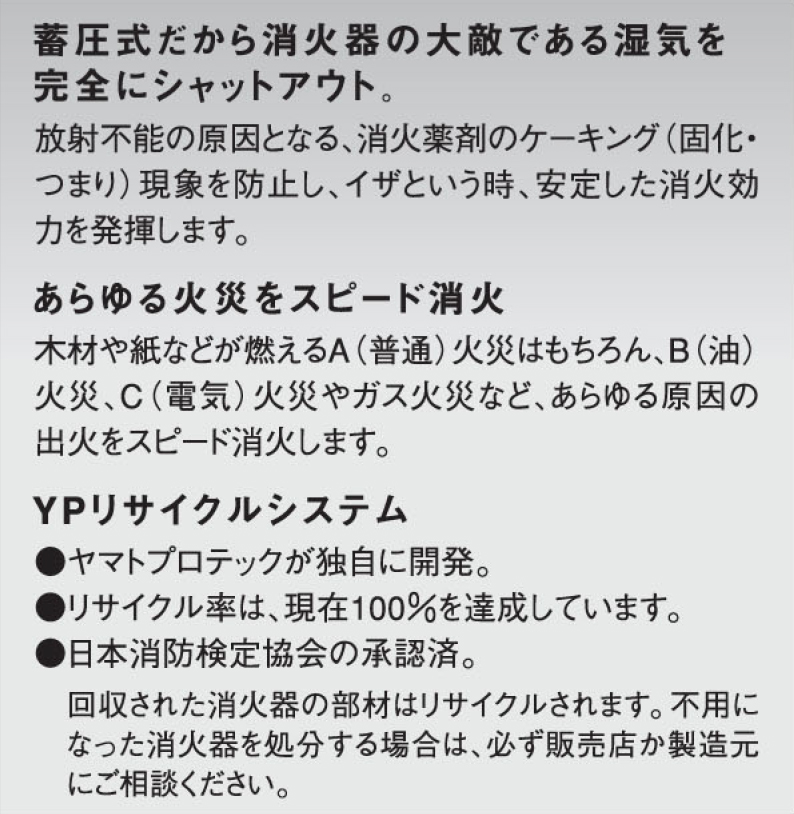 蓄圧式だから消火器の大敵である湿気を完全にシャットアウト。

放射不能の原因となる、消火薬剤のケーキング（固化・つまり）現象を防止し、イザという時、安定した消火効力を発揮します。

あらゆる火災をスピード消火

木材や紙などが燃えるA（普通）火災はもちろん、B（油）火災、C（電気）火災やガス火災など、あらゆる原因の出火をスピード消火します。

YPリサイクルシステム

• ヤマトプロテックが独自に開発。
• リサイクル率は、現在100%を達成しています。
• 日本消防検定協会の承認済。

回収された消火器の部材はリサイクルされます。不用になった消火器を処分する場合は、必ず販売店か製造元にご相談ください。